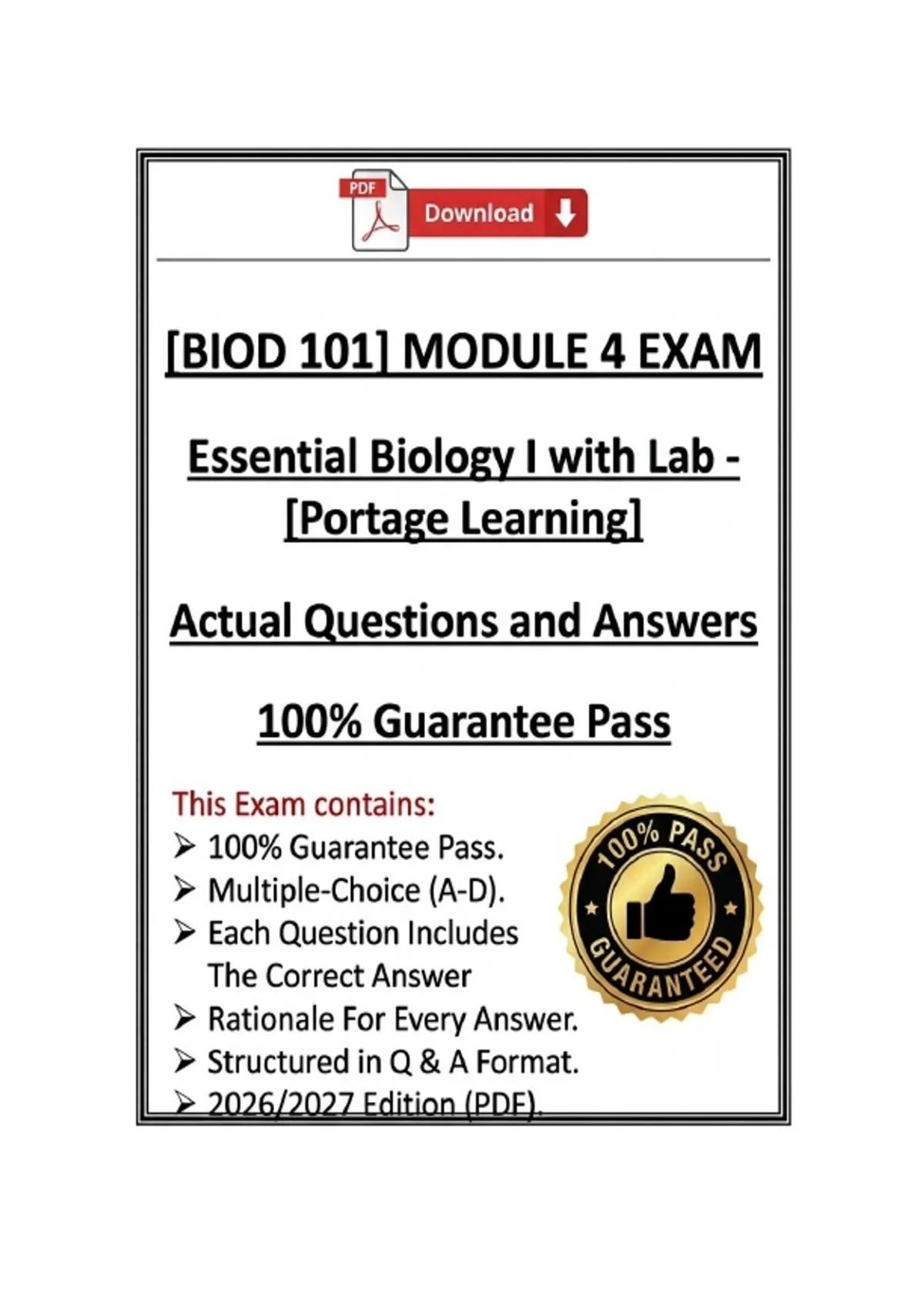 PDF
Download

[BIOD 101] MODULE 4 EXAM

Essential Biology I with Lab - [Portage Learning]

Actual Questions and Answers

100% Guarantee Pass

This Exam contains:
➢ 100% Guarantee Pass.
➢ Multiple-Choice (A-D).
➢ Each Question Includes The Correct Answer
➢ Rationale For Every Answer.
➢ Structured in Q & A Format.
➢ 2026/2027 Edition (PDF).

100% PASS
GUARANTEED